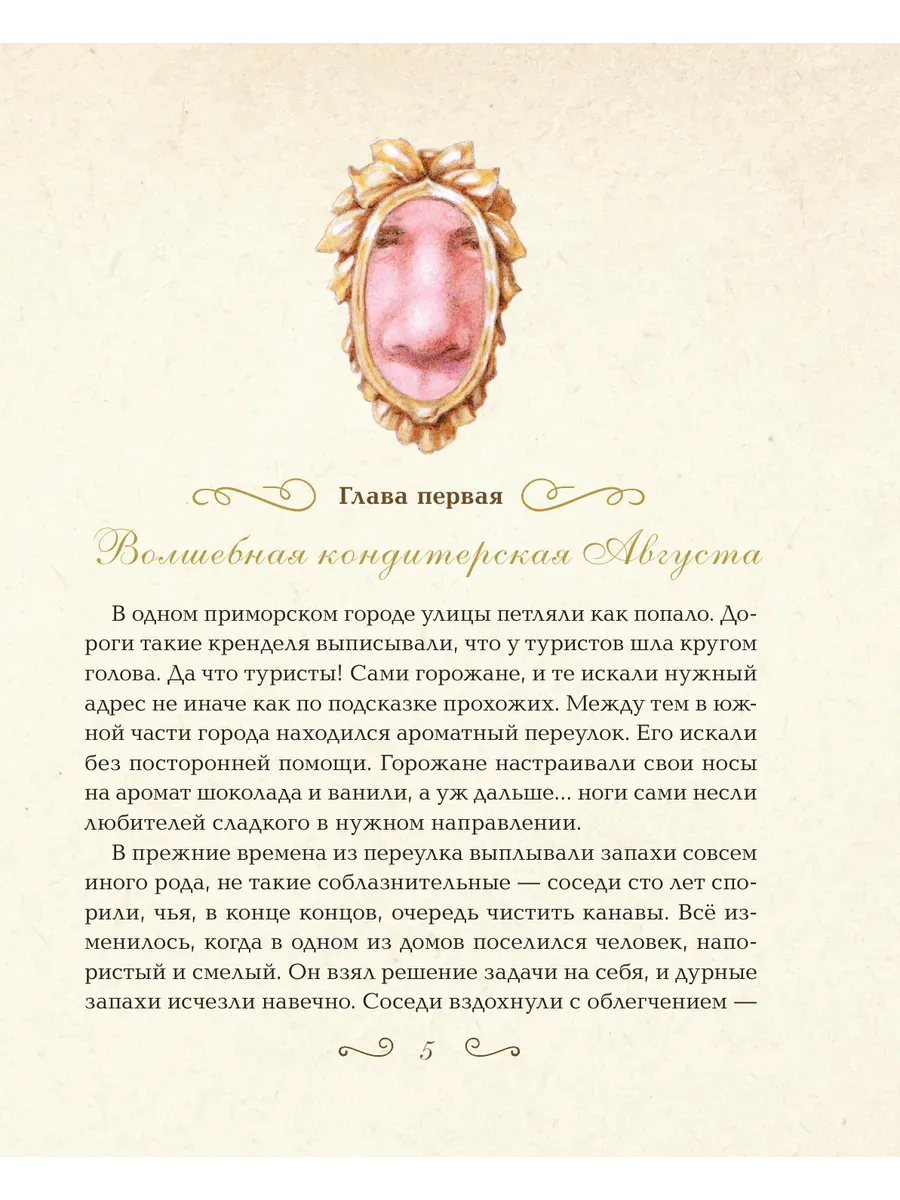 Глава первая

Волшебная кондитерская Августа

В одном приморском городе улицы петляли как попало. Дороги такие кренделя выписывали, что у туристов шла кругом голова. Да что туристы! Сами горожане, и те искали нужный адрес не иначе как по подсказке прохожих. Между тем в южной части города находился ароматный переулок. Его искали без посторонней помощи. Горожане настраивали свои носы на аромат шоколада и ванили, а уж дальше... ноги сами несли любителей сладкого в нужном направлении.

В прежние времена из переулка выплывали запахи совсем иного рода, не такие соблазнительные — соседи сто лет спорили, чья, в конце концов, очередь чистить канавы. Всё изменилось, когда в одном из домов поселился человек, напористый и смелый. Он взял решение задачи на себя, и дурные запахи исчезли навечно. Соседи вздохнули с облегчением —

5